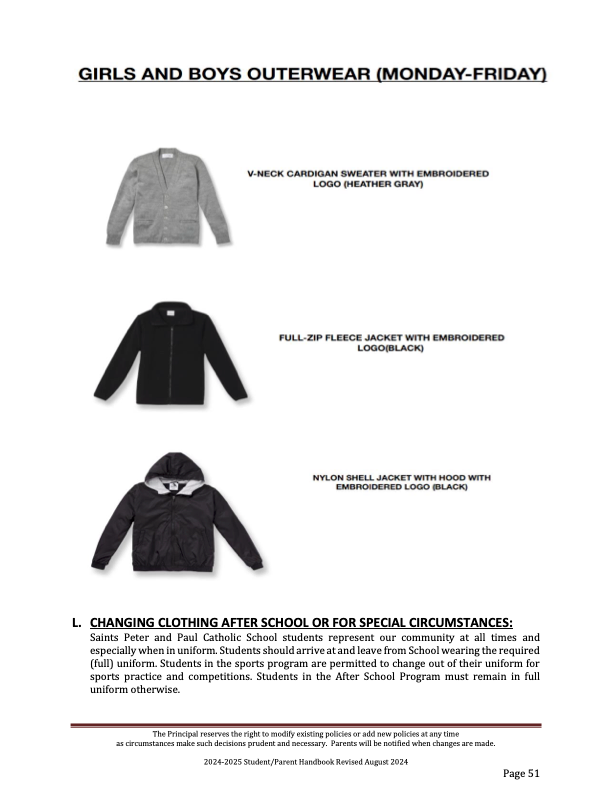 GIRLS AND BOYS OUTERWEAR (MONDAY-FRIDAY)

V-NECK CARDIGAN SWEATER WITH EMBROIDERED LOGO (HEATHER GRAY)

FULL-ZIP FLEECE JACKET WITH EMBROIDERED LOGO(BLACK)

NYLON SHELL JACKET WITH HOOD WITH EMBROIDERED LOGO (BLACK)

L. CHANGING CLOTHING AFTER SCHOOL OR FOR SPECIAL CIRCUMSTANCES:
Saints Peter and Paul Catholic School students represent our community at all times and especially when in uniform. Students should arrive at and leave from School wearing the required (full) uniform. Students in the sports program are permitted to change out of their uniform for sports practice and competitions. Students in the After School Program must remain in full uniform otherwise.

The Principal reserves the right to modify existing policies or add new policies at any time as circumstances make such decisions prudent and necessary. Parents will be notified when changes are made.

2024-2025 Student/Parent Handbook Revised August 2024

Page 51